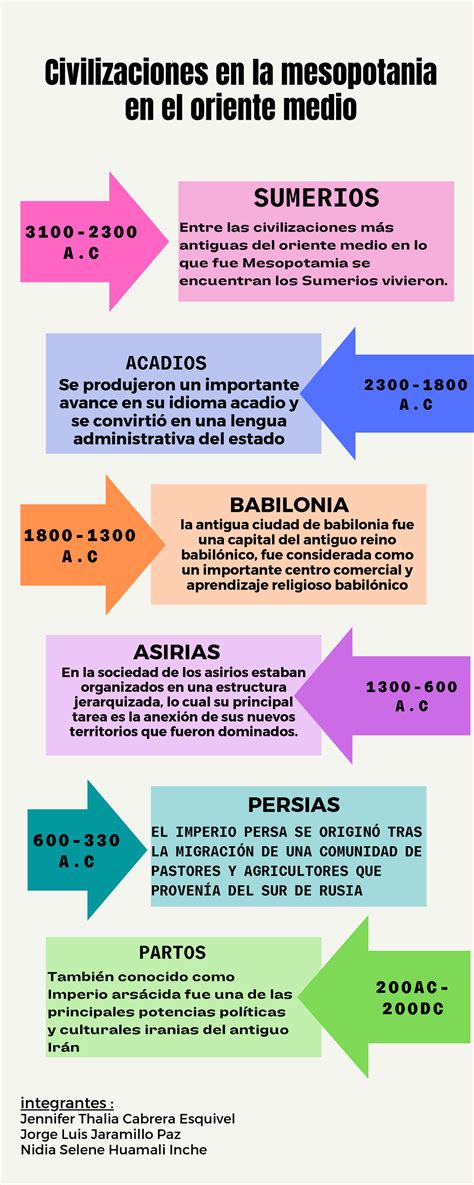 Civilizaciones en la mesopotania en el oriente medio

3100-2300 A.C

SUMERIOS

Entre las civilizaciones más antiguas del oriente medio en lo que fue Mesopotamia se encuentran los Sumerios vivieron.

ACADIOS

Se produjeron un importante avance en su idioma acadio y se convirtió en una lengua administrativa del estado

2300-1800 A.C

1800-1300 A.C

BABILONIA

la antigua ciudad de babilonia fue una capital del antiguo reino babilónico, fue considerada como un importante centro comercial y aprendizaje religioso babilónico

ASIRIAS

En la sociedad de los asirios estaban organizados en una estructura jerarquizada, lo cual su principal tarea es la anexión de sus nuevos territorios que fueron dominados.

1300-600 A.C

600-330 A.C

PERSIAS

EL IMPERIO PERSA SE ORIGINÓ TRAS LA MIGRACIÓN DE UNA COMUNIDAD DE PASTORES Y AGRICULTORES QUE PROVENÍA DEL SUR DE RUSIA

PARTOS

También conocido como Imperio arsácida fue una de las principales potencias políticas y culturales iranias del antiguo Irán

200AC-200DC

integrantes :
Jennifer Thalia Cabrera Esquivel
Jorge Luis Jaramillo Paz
Nidia Selene Huamali Inche